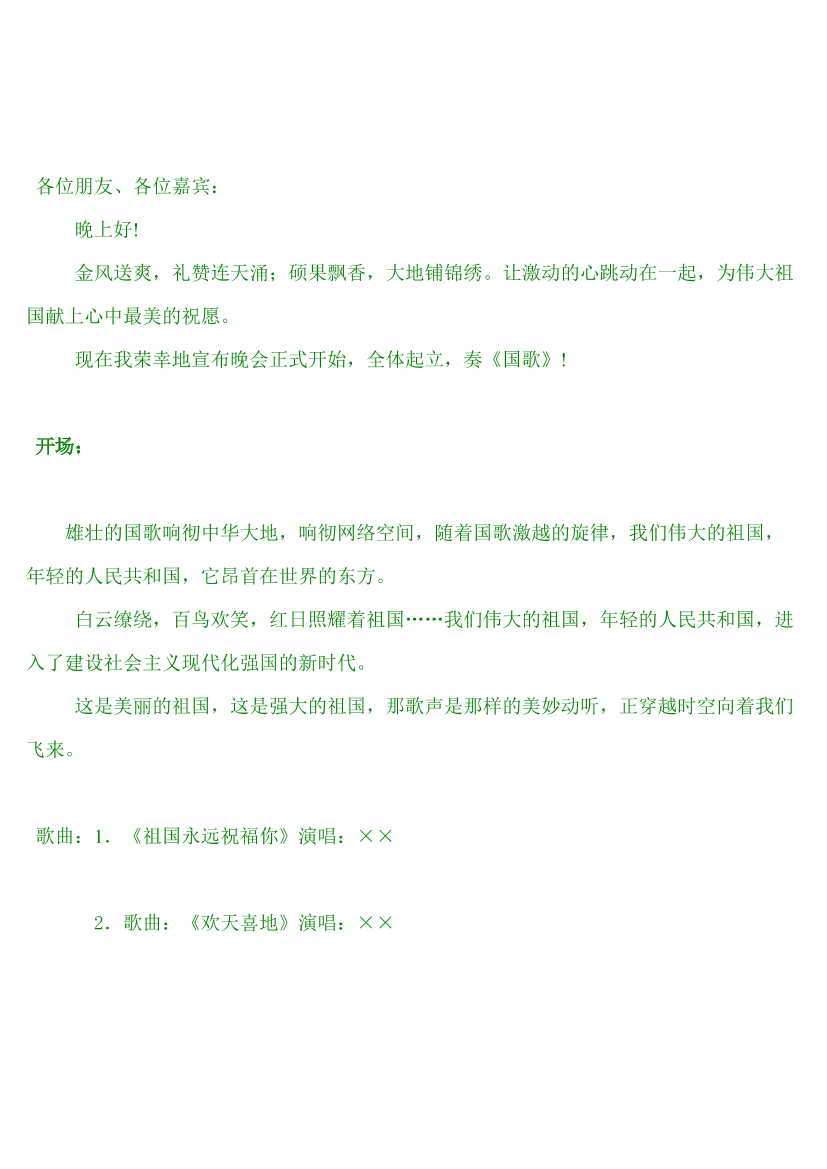 各位朋友、各位嘉宾：

晚上好!

金风送爽，礼赞连天涌；硕果飘香，大地铺锦绣。让激动的心跳动在一起，为伟大祖国献上心中最美的祝愿。

现在我荣幸地宣布晚会正式开始，全体起立，奏《国歌》！

开场：

雄壮的国歌响彻中华大地，响彻网络空间，随着国歌激越的旋律，我们伟大的祖国，年轻的人民共和国，它昂首在世界的东方。

白云缭绕，百鸟欢笑，红日照耀着祖国……我们伟大的祖国，年轻的人民共和国，进入了建设社会主义现代化强国的新时代。

这是美丽的祖国，这是强大的祖国，那歌声是那样的美妙动听，正穿越时空向着我们飞来。

歌曲：1．《祖国永远祝福你》演唱：××

2．歌曲：《欢天喜地》演唱：××